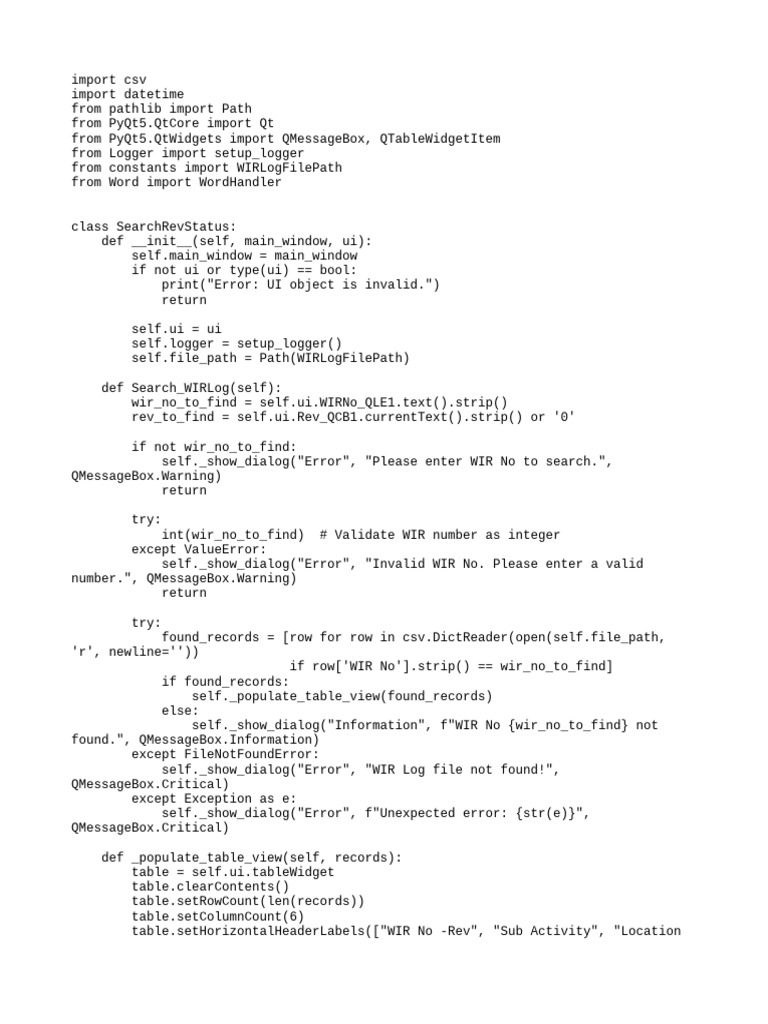 import csv
import datetime
from pathlib import Path
from PyQt5.QtCore import Qt
from PyQt5.QtWidgets import QMessageBox, QTableWidgetItem
from Logger import setup_logger
from constants import WIRLogFilePath
from Word import WordHandler


class SearchRevStatus:
    def __init__(self, main_window, ui):
        self.main_window = main_window
        if not ui or type(ui) == bool:
            print("Error: UI object is invalid.")
            return

        self.ui = ui
        self.logger = setup_logger()
        self.file_path = Path(WIRLogFilePath)

    def Search_WIRLog(self):
        wir_no_to_find = self.ui.WIRNo_QLE1.text().strip()
        rev_to_find = self.ui.Rev_QCB1.currentText().strip() or '0'

        if not wir_no_to_find:
            self._show_dialog("Error", "Please enter WIR No to search.",
QMessageBox.Warning)
            return

        try:
            int(wir_no_to_find)  # Validate WIR number as integer
        except ValueError:
            self._show_dialog("Error", "Invalid WIR No. Please enter a valid
number.", QMessageBox.Warning)
            return

        try:
            found_records = [row for row in csv.DictReader(open(self.file_path,
'r', newline=''))
                             if row['WIR No'].strip() == wir_no_to_find]
            if found_records:
                self._populate_table_view(found_records)
            else:
                self._show_dialog("Information", f"WIR No {wir_no_to_find} not
found.", QMessageBox.Information)
        except FileNotFoundError:
            self._show_dialog("Error", "WIR Log file not found!",
QMessageBox.Critical)
        except Exception as e:
            self._show_dialog("Error", f"Unexpected error: {str(e)}",
QMessageBox.Critical)

    def _populate_table_view(self, records):
        table = self.ui.tableWidget
        table.clearContents()
        table.setRowCount(len(records))
        table.setColumnCount(6)
        table.setHorizontalHeaderLabels(["WIR No -Rev", "Sub Activity", "Location